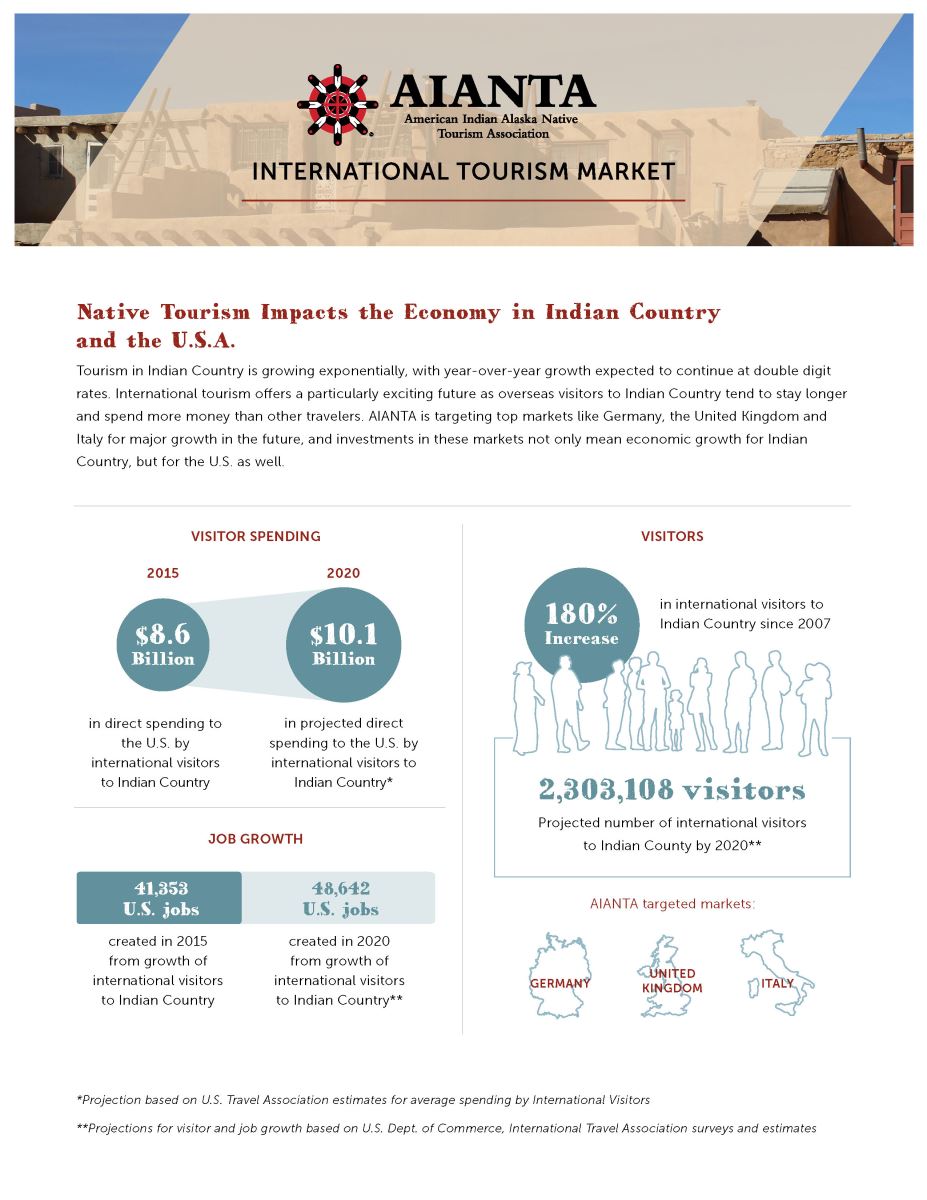 AIANTA
American Indian Alaska Native Tourism Association

INTERNATIONAL TOURISM MARKET

Native Tourism Impacts the Economy in Indian Country and the U.S.A.

Tourism in Indian Country is growing exponentially, with year-over-year growth expected to continue at double digit rates. International tourism offers a particularly exciting future as overseas visitors to Indian Country tend to stay longer and spend more money than other travelers. AIANTA is targeting top markets like Germany, the United Kingdom and Italy for major growth in the future, and investments in these markets not only mean economic growth for Indian Country, but for the U.S. as well.

VISITOR SPENDING

2015

$8.6 Billion

in direct spending to the U.S. by international visitors to Indian Country

2020

$10.1 Billion

in projected direct spending to the U.S. by international visitors to Indian Country*

JOB GROWTH

41,353 U.S. jobs

created in 2015 from growth of international visitors to Indian Country

48,642 U.S. jobs

created in 2020 from growth of international visitors to Indian Country**

VISITORS

180% Increase

in international visitors to Indian Country since 2007

2,303,108 visitors

Projected number of international visitors to Indian County by 2020**

AIANTA targeted markets:

GERMANY

UNITED KINGDOM

ITALY

*Projection based on U.S. Travel Association estimates for average spending by International Visitors

**Projections for visitor and job growth based on U.S. Dept. of Commerce, International Travel Association surveys and estimates